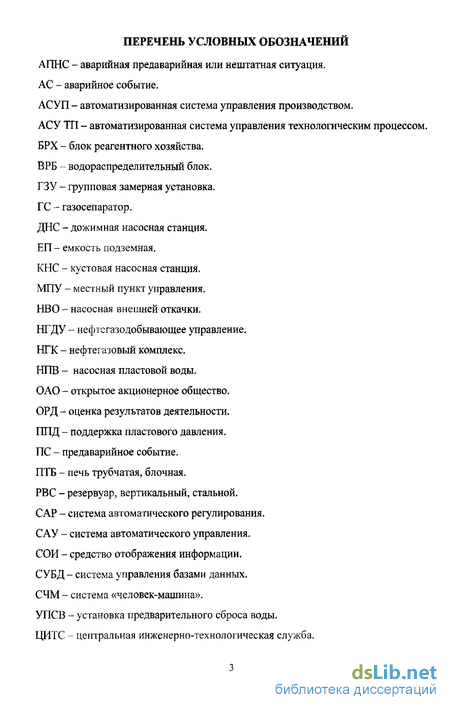 ПЕРЕЧЕНЬ УСЛОВНЫХ ОБОЗНАЧЕНИЙ

АПНС – аварийная предаварийная или нештатная ситуация.

АС – аварийное событие.

АСУП – автоматизированная система управления производством.

АСУ ТП – автоматизированная система управления технологическим процессом.

БРХ – блок реагентного хозяйства.

ВРБ – водораспределительный блок.

ГЗУ – групповая замерная установка.

ГС – газосепаратор.

ДНС – дожимная насосная станция.

ЕП – емкость подземная.

КНС – кустовая насосная станция.

МПУ – местный пункт управления.

НВО – насосная внешней откачки.

НГДУ – нефтегазодобывающее управление.

НГК – нефтегазовый комплекс.

НПВ – насосная пластовой воды.

ОАО – открытое акционерное общество.

ОРД – оценка результатов деятельности.

ППД – поддержка пластового давления.

ПС – предаварийное событие.

ПТБ – печь трубчатая, блочная.

РВС – резервуар, вертикальный, стальной.

САР – система автоматического регулирования.

САУ – система автоматического управления.

СОИ – средство отображения информации.

СУБД – система управления базами данных.

СЧМ – система «человек-машина».

УПСВ – установка предварительного сброса воды.

ЦИТС – центральная инженерно-технологическая служба.

3

dsLib.net
библиотека диссертаций